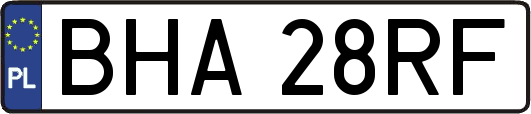 PL
BHA 28RF